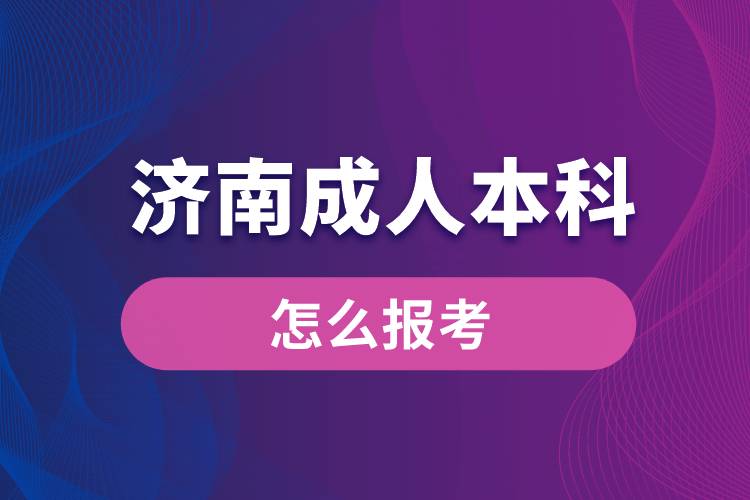 济南成人本科

怎么报考